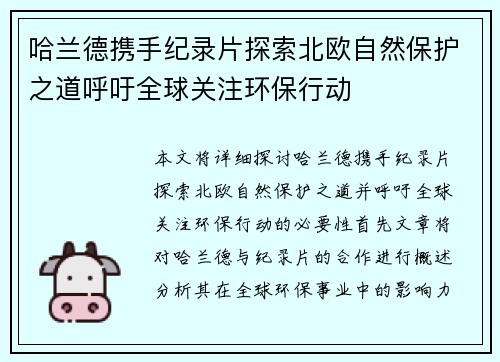 哈兰德携手纪录片探索北欧自然保护之道呼吁全球关注环保行动

本文将详细探讨哈兰德携手纪录片探索北欧自然保护之道并呼吁全球关注环保行动的必要性首先文章将对哈兰德与纪录片的合作进行概述分析其在全球环保事业中的影响力